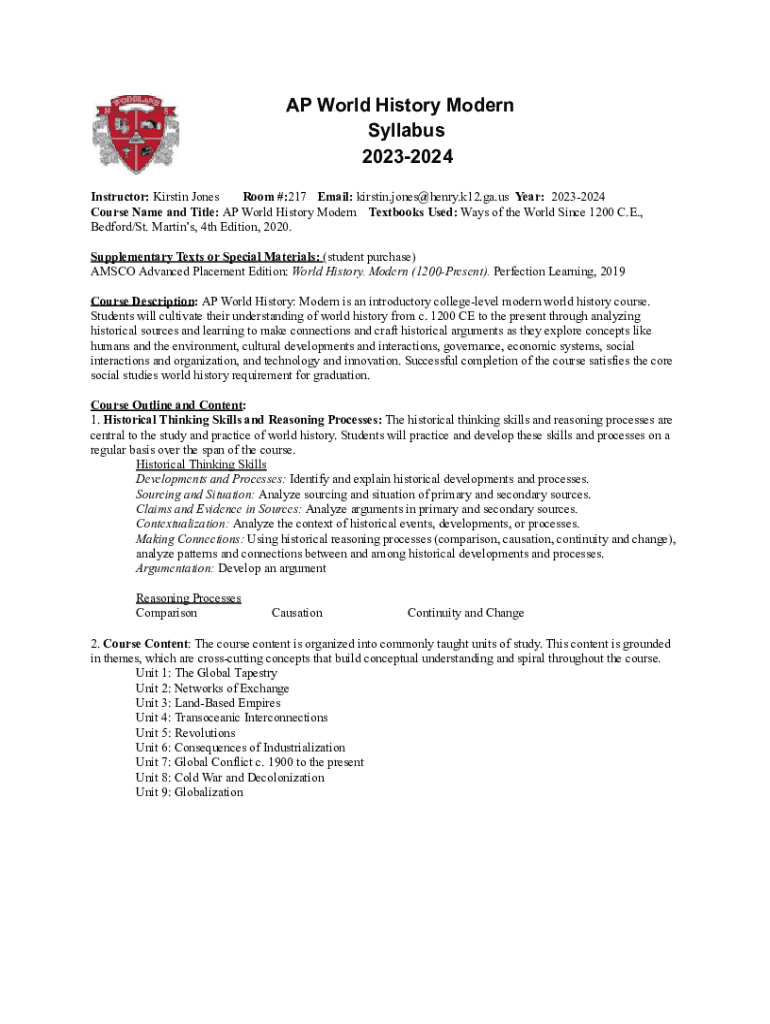 WOODLAND

AP World History Modern
Syllabus
2023-2024

Instructor: Kirstin Jones Room #:217 Email: kirstin.jones@henry.k12.ga.us Year: 2023-2024
Course Name and Title: AP World History Modern Textbooks Used: Ways of the World Since 1200 C.E., Bedford/St. Martin's, 4th Edition, 2020.

Supplementary Texts or Special Materials: (student purchase)
AMSCO Advanced Placement Edition: World History. Modern (1200-Present). Perfection Learning, 2019

Course Description: AP World History: Modern is an introductory college-level modern world history course. Students will cultivate their understanding of world history from c. 1200 CE to the present through analyzing historical sources and learning to make connections and craft historical arguments as they explore concepts like humans and the environment, cultural developments and interactions, governance, economic systems, social interactions and organization, and technology and innovation. Successful completion of the course satisfies the core social studies world history requirement for graduation.

Course Outline and Content:
1. Historical Thinking Skills and Reasoning Processes: The historical thinking skills and reasoning processes are central to the study and practice of world history. Students will practice and develop these skills and processes on a regular basis over the span of the course.
Historical Thinking Skills
Developments and Processes: Identify and explain historical developments and processes.
Sourcing and Situation: Analyze sourcing and situation of primary and secondary sources.
Claims and Evidence in Sources: Analyze arguments in primary and secondary sources.
Contextualization: Analyze the context of historical events, developments, or processes.
Making Connections: Using historical reasoning processes (comparison, causation, continuity and change), analyze patterns and connections between and among historical developments and processes.
Argumentation: Develop an argument

Reasoning Processes
Comparison Causation Continuity and Change

2. Course Content: The course content is organized into commonly taught units of study. This content is grounded in themes, which are cross-cutting concepts that build conceptual understanding and spiral throughout the course.
Unit 1: The Global Tapestry
Unit 2: Networks of Exchange
Unit 3: Land-Based Empires
Unit 4: Transoceanic Interconnections
Unit 5: Revolutions
Unit 6: Consequences of Industrialization
Unit 7: Global Conflict c. 1900 to the present
Unit 8: Cold War and Decolonization
Unit 9: Globalization